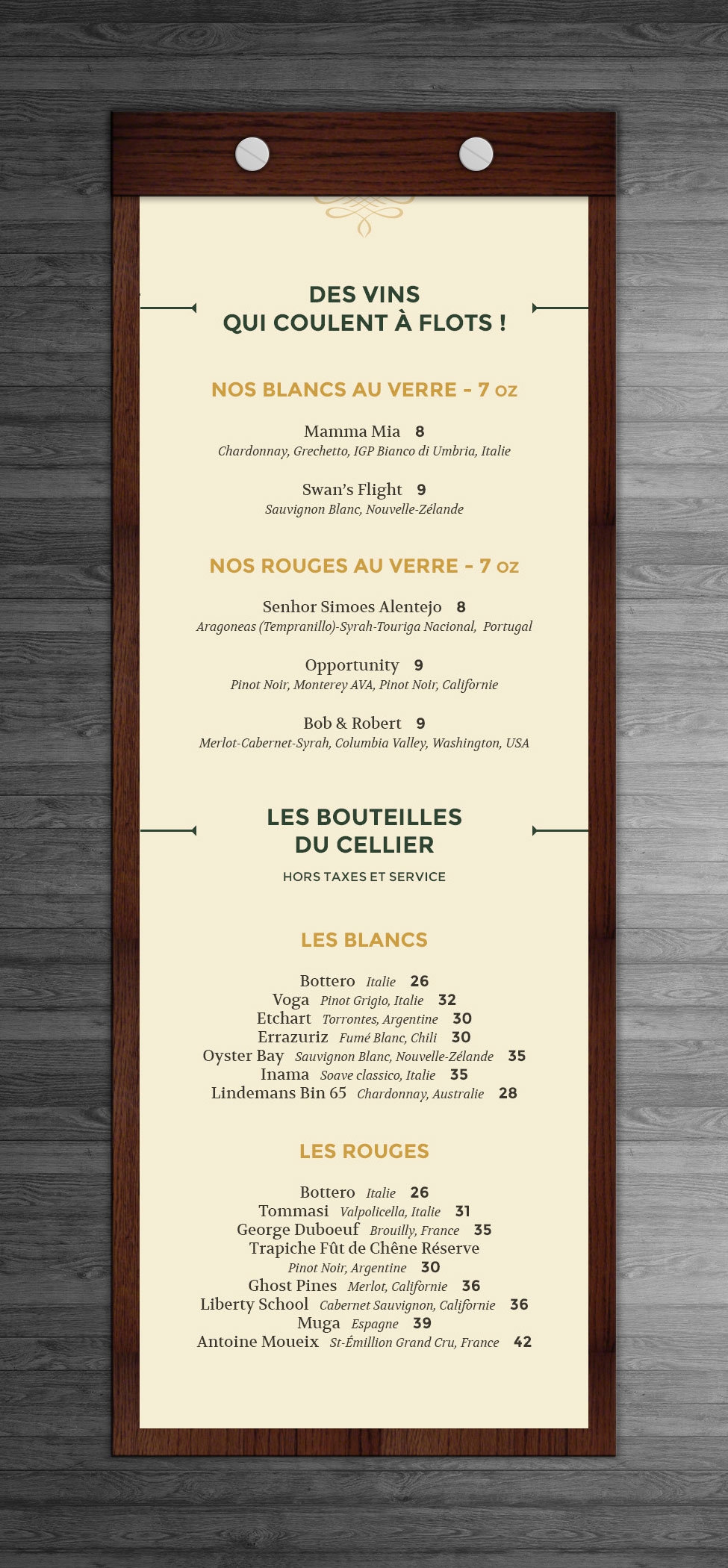 DES VINS
QUI COULENT À FLOTS !

NOS BLANCS AU VERRE - 7 OZ

Mamma Mia 8
Chardonnay, Grechetto, IGP Bianco di Umbria, Italie

Swan's Flight 9
Sauvignon Blanc, Nouvelle-Zélande

NOS ROUGES AU VERRE - 7 OZ

Senhor Simoes Alentejo 8
Aragoneas (Tempranillo)-Syrah-Touriga Nacional, Portugal

Opportunity 9
Pinot Noir, Monterey AVA, Pinot Noir, Californie

Bob & Robert 9
Merlot-Cabernet-Syrah, Columbia Valley, Washington, USA

LES BOUTEILLES
DU CELLIER

HORS TAXES ET SERVICE

LES BLANCS

Bottero Italie 26
Voga Pinot Grigio, Italie 32
Etchart Torrontes, Argentine 30
Errazuriz Fumé Blanc, Chili 30
Oyster Bay Sauvignon Blanc, Nouvelle-Zélande 35
Inama Soave classico, Italie 35
Lindemans Bin 65 Chardonnay, Australie 28

LES ROUGES

Bottero Italie 26
Tommasi Valpolicella, Italie 31
George Duboeuf Brouilly, France 35
Trapiche Fût de Chêne Réserve
Pinot Noir, Argentine 30
Ghost Pines Merlot, Californie 36
Liberty School Cabernet Sauvignon, Californie 36
Muga Espagne 39
Antoine Moueix St-Émillion Grand Cru, France 42